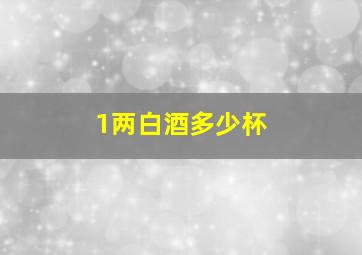 1两白酒多少杯